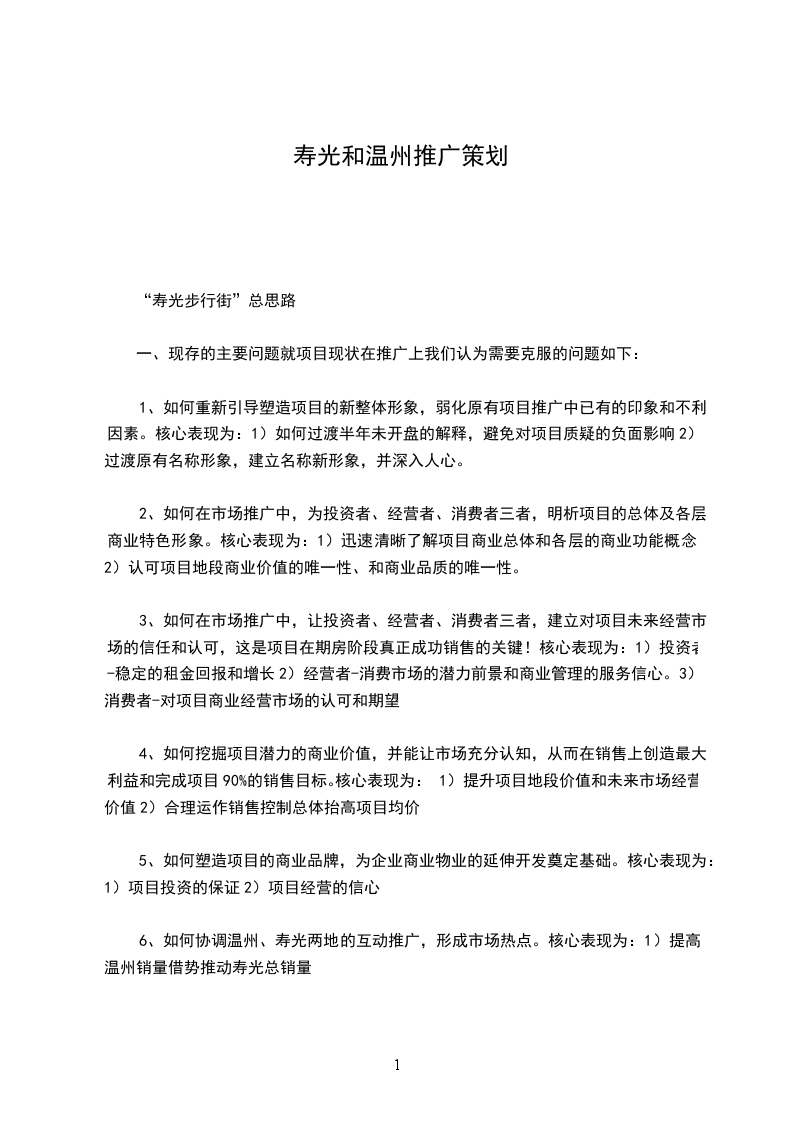 寿光和温州推广策划

“寿光步行街”总思路

一、现存的主要问题就项目现状在推广上我们认为需要克服的问题如下：

1、如何重新引导塑造项目的新整体形象，弱化原有项目推广中已有的印象和不利因素。核心表现为：1）如何过渡半年未开盘的解释，避免对项目质疑的负面影响 2）过渡原有名称形象，建立名称新形象，并深入人心。

2、如何在市场推广中，为投资者、经营者、消费者三者，明析项目的总体及各层商业特色形象。核心表现为：1）迅速清晰了解项目商业总体和各层的商业功能概念 2）认可项目地段商业价值的唯一性、和商业品质的唯一性。

3、如何在市场推广中，让投资者、经营者、消费者三者，建立对项目未来经营市场的信任和认可，这是项目在期房阶段真正成功销售的关键！核心表现为：1）投资者-稳定的租金回报和增长 2）经营者-消费市场的潜力前景和商业管理的服务信心。3）消费者-对项目商业经营市场的认可和期望

4、如何挖掘项目潜力的商业价值，并能让市场充分认知，从而在销售上创造最大利益和完成项目 90%的销售目标。核心表现为： 1）提升项目地段价值和未来市场经营价值 2）合理运作销售控制总体抬高项目均价

5、如何塑造项目的商业品牌，为企业商业物业的延伸开发奠定基础。核心表现为：1）项目投资的保证 2）项目经营的信心

6、如何协调温州、寿光两地的互动推广，形成市场热点。核心表现为：1）提高温州销量借势推动寿光总销量

1